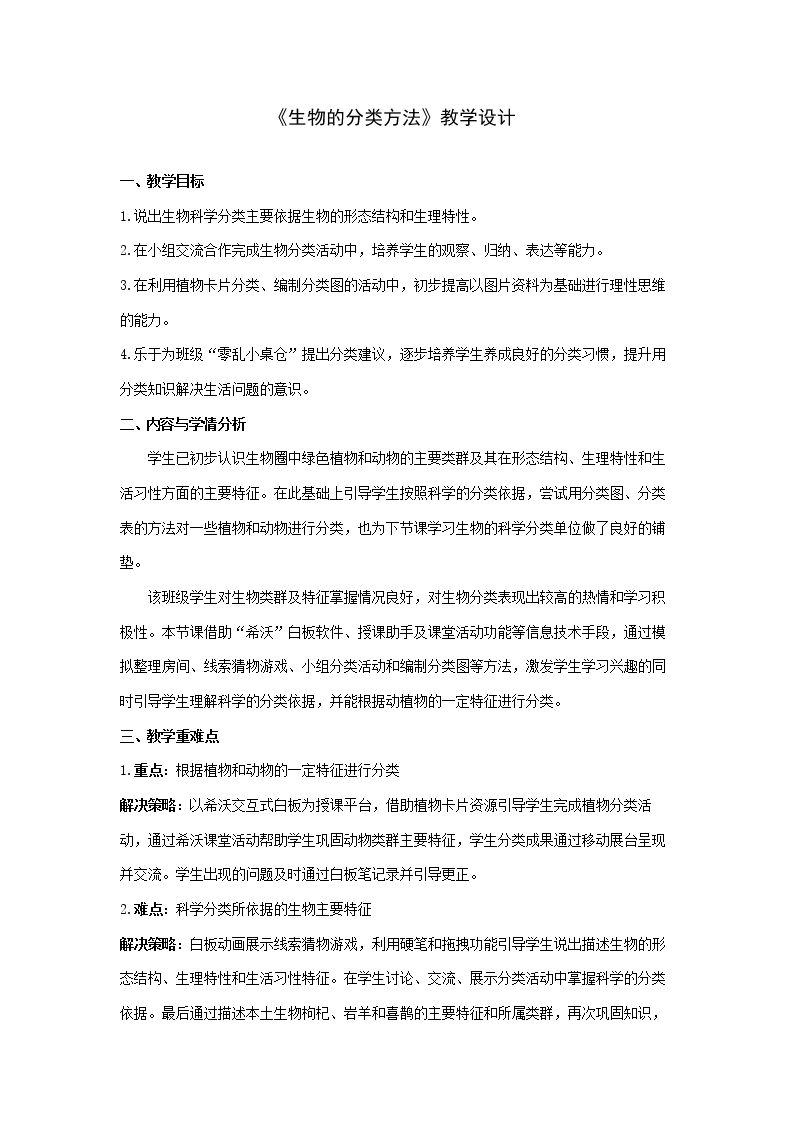 《生物的分类方法》教学设计

一、教学目标

1.说出生物科学分类主要依据生物的形态结构和生理特性。

2.在小组交流合作完成生物分类活动中，培养学生的观察、归纳、表达等能力。

3.在利用植物卡片分类、编制分类图的活动中，初步提高以图片资料为基础进行理性思维的能力。

4.乐于为班级“零乱小桌仓”提出分类建议，逐步培养学生养成良好的分类习惯，提升用分类知识解决生活问题的意识。

二、内容与学情分析

学生已初步认识生物圈中绿色植物和动物的主要类群及其在形态结构、生理特性和生活习性方面的主要特征。在此基础上引导学生按照科学的分类依据，尝试用分类图、分类表的方法对一些植物和动物进行分类，也为下节课学习生物的科学分类单位做了良好的铺垫。

该班级学生对生物类群及特征掌握情况良好，对生物分类表现出较高的热情和学习积极性。本节课借助“希沃”白板软件、授课助手及课堂活动功能等信息技术手段，通过模拟整理房间、线索猜物游戏、小组分类活动和编制分类图等方法，激发学生学习兴趣的同时引导学生理解科学的分类依据，并能根据动植物的一定特征进行分类。

三、教学重难点

1.重点：根据植物和动物的一定特征进行分类

解决策略：以希沃交互式白板为授课平台，借助植物卡片资源引导学生完成植物分类活动，通过希沃课堂活动帮助学生巩固动物类群主要特征，学生分类成果通过移动展台呈现并交流。学生出现的问题及时通过白板笔记录并引导更正。

2.难点：科学分类所依据的生物主要特征

解决策略：白板动画展示线索猜物游戏，利用硬笔和拖拽功能引导学生说出描述生物的形态结构、生理特性和生活习性特征。在学生讨论、交流、展示分类活动中掌握科学的分类依据。最后通过描述本土生物枸杞、岩羊和喜鹊的主要特征和所属类群，再次巩固知识，